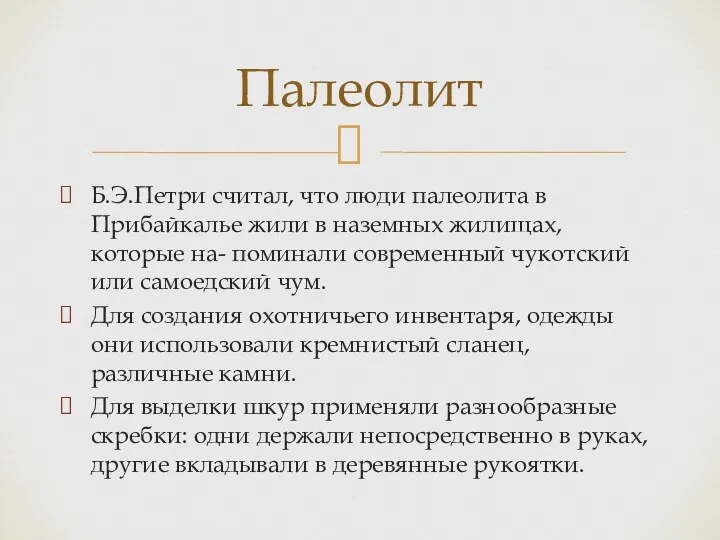 Палеолит

Б.Э.Петри считал, что люди палеолита в Прибайкалье жили в наземных жилищах, которые на- поминали современный чукотский или самоедский чум.

Для создания охотничьего инвентаря, одежды они использовали кремнистый сланец, различные камни.

Для выделки шкур применяли разнообразные скребки: одни держали непосредственно в руках, другие вкладывали в деревянные рукоятки.